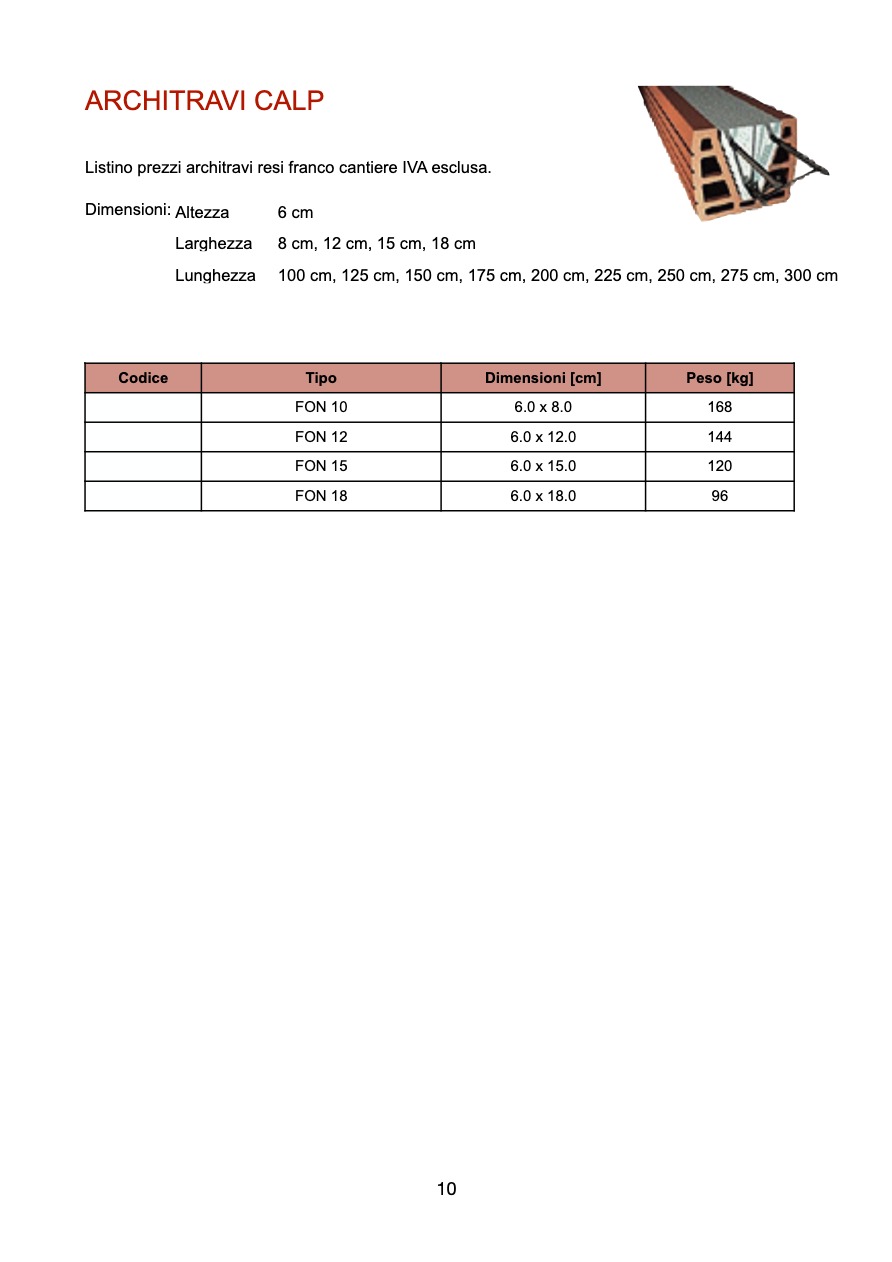 ARCHITRAVI CALP

Listino prezzi architravi resi franco cantiere IVA esclusa.

Dimensioni: Altezza 6 cm

Larghezza 8 cm, 12 cm, 15 cm, 18 cm

Lunghezza 100 cm, 125 cm, 150 cm, 175 cm, 200 cm, 225 cm, 250 cm, 275 cm, 300 cm

| Codice | Tipo | Dimensioni [cm] | Peso [kg] |
|---|---|---|---|
| | FON 10 | 6.0 x 8.0 | 168 |
| | FON 12 | 6.0 x 12.0 | 144 |
| | FON 15 | 6.0 x 15.0 | 120 |
| | FON 18 | 6.0 x 18.0 | 96 |

10